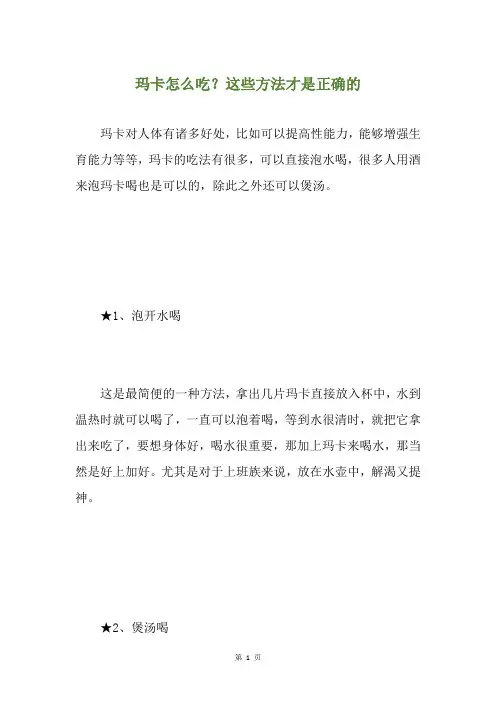 玛卡怎么吃？这些方法才是正确的

玛卡对人体有诸多好处，比如可以提高性能力，能够增强生育能力等等，玛卡的吃法有很多，可以直接泡水喝，很多人用酒来泡玛卡喝也是可以的，除此之外还可以煲汤。

★1、泡开水喝

这是最简便的一种方法，拿出几片玛卡直接放入杯中，水到温热时就可以喝了，一直可以泡着喝，等到水很清时，就把它拿出来吃了，要想身体好，喝水很重要，那加上玛卡来喝水，那当然是好上加好。尤其是对于上班族来说，放在水壶中，解渴又提神。

★2、煲汤喝

第 1 页